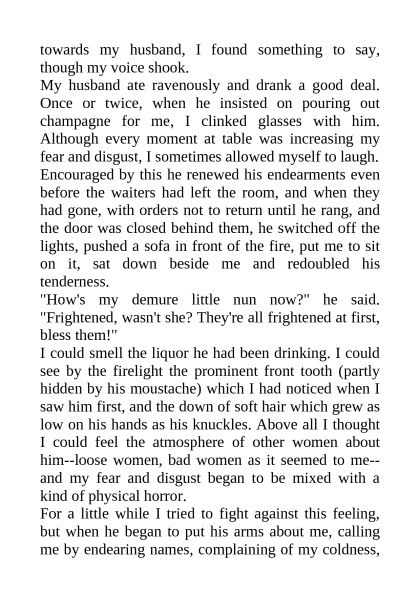 towards my husband, I found something to say, though my voice shook.
My husband ate ravenously and drank a good deal. Once or twice, when he insisted on pouring out champagne for me, I clinked glasses with him. Although every moment at table was increasing my fear and disgust, I sometimes allowed myself to laugh. Encouraged by this he renewed his endearments even before the waiters had left the room, and when they had gone, with orders not to return until he rang, and the door was closed behind them, he switched off the lights, pushed a sofa in front of the fire, put me to sit on it, sat down beside me and redoubled his tenderness.
"How's my demure little nun now?" he said. "Frightened, wasn't she? They're all frightened at first, bless them!"
I could smell the liquor he had been drinking. I could see by the firelight the prominent front tooth (partly hidden by his moustache) which I had noticed when I saw him first, and the down of soft hair which grew as low on his hands as his knuckles. Above all I thought I could feel the atmosphere of other women about him--loose women, bad women as it seemed to me--and my fear and disgust began to be mixed with a kind of physical horror.
For a little while I tried to fight against this feeling, but when he began to put his arms about me, calling me by endearing names, complaining of my coldness,